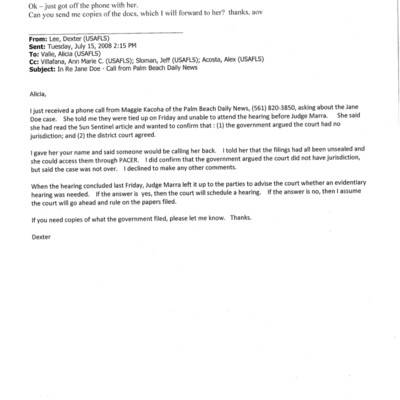 Ok – just got off the phone with her.
Can you send me copies of the docs, which I will forward to her? thanks. aov

From: Lee, Dexter (USAFLS)
Sent: Tuesday, July 15, 2008 2:15 PM
To: Valle, Alicia (USAFLS)
Cc: Villafana, Ann Marie C. (USAFLS); Sloman, Jeff (USAFLS); Acosta, Alex (USAFLS)
Subject: In Re Jane Doe - Call from Palm Beach Daily News

Alicia,

I just received a phone call from Maggie Kacoha of the Palm Beach Daily News, (561) 820-3850, asking about the Jane Doe case. She told me they were tied up on Friday and unable to attend the hearing before Judge Marra. She said she had read the Sun Sentinel article and wanted to confirm that : (1) the government argued the court had no jurisdiction; and (2) the district court agreed.

I gave her your name and said someone would be calling her back. I told her that the filings had all been unsealed and she could access them through PACER. I did confirm that the government argued the court did not have jurisdiction, but said the case was not over. I declined to make any other comments.

When the hearing concluded last Friday, Judge Marra left it up to the parties to advise the court whether an evidentiary hearing was needed. If the answer is yes, then the court will schedule a hearing. If the answer is no, then I assume the court will go ahead and rule on the papers filed.

If you need copies of what the government filed, please let me know. Thanks.

Dexter